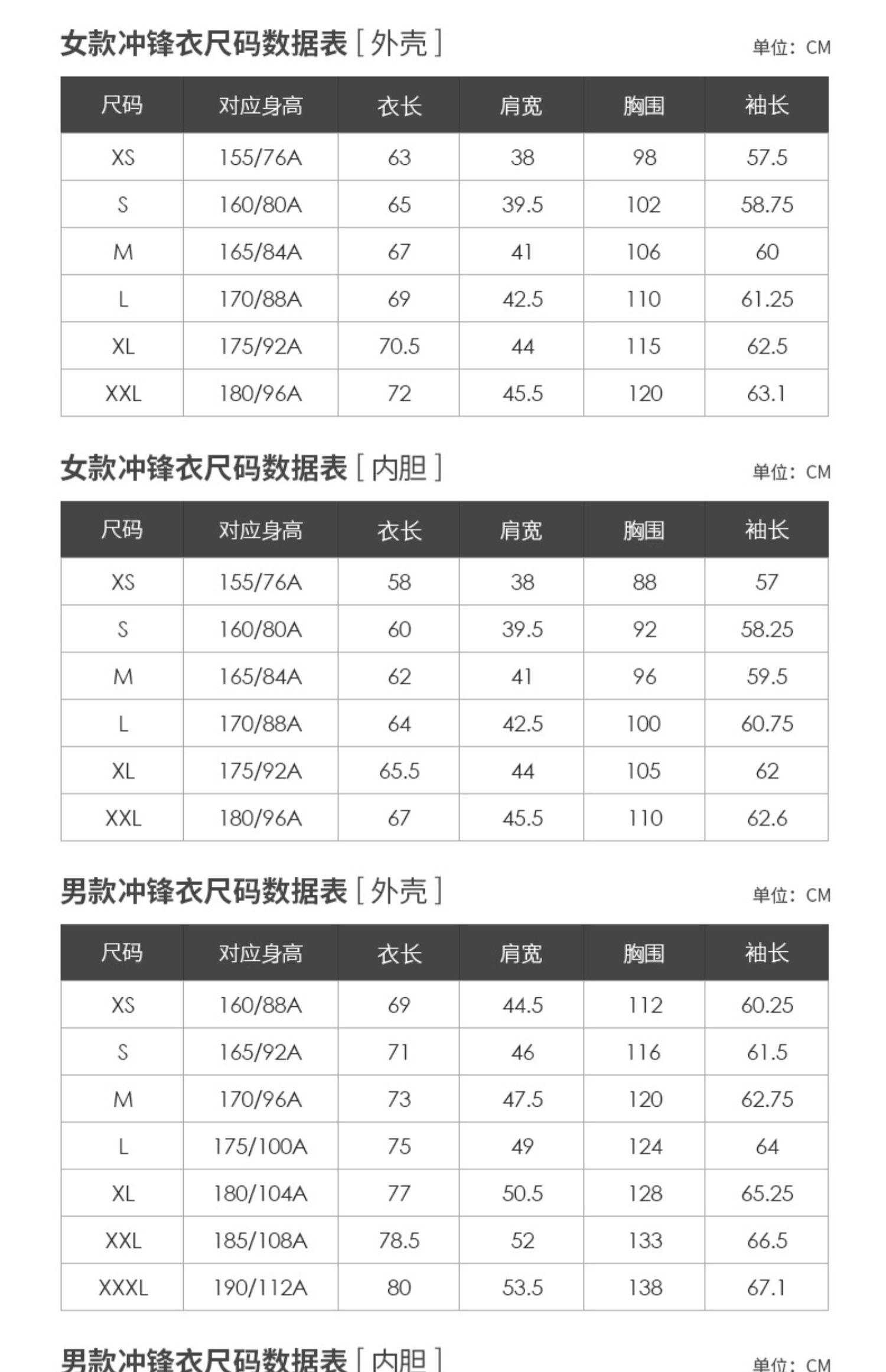 女款冲锋衣尺码数据表 [ 外壳 ]
单位：CM

| 尺码 | 对应身高 | 衣长 | 肩宽 | 胸围 | 袖长 |
|---|---|---|---|---|---|
| XS | 155/76A | 63 | 38 | 98 | 57.5 |
| S | 160/80A | 65 | 39.5 | 102 | 58.75 |
| M | 165/84A | 67 | 41 | 106 | 60 |
| L | 170/88A | 69 | 42.5 | 110 | 61.25 |
| XL | 175/92A | 70.5 | 44 | 115 | 62.5 |
| XXL | 180/96A | 72 | 45.5 | 120 | 63.1 |

女款冲锋衣尺码数据表 [ 内胆 ]
单位：CM

| 尺码 | 对应身高 | 衣长 | 肩宽 | 胸围 | 袖长 |
|---|---|---|---|---|---|
| XS | 155/76A | 58 | 38 | 88 | 57 |
| S | 160/80A | 60 | 39.5 | 92 | 58.25 |
| M | 165/84A | 62 | 41 | 96 | 59.5 |
| L | 170/88A | 64 | 42.5 | 100 | 60.75 |
| XL | 175/92A | 65.5 | 44 | 105 | 62 |
| XXL | 180/96A | 67 | 45.5 | 110 | 62.6 |

男款冲锋衣尺码数据表 [ 外壳 ]
单位：CM

| 尺码 | 对应身高 | 衣长 | 肩宽 | 胸围 | 袖长 |
|---|---|---|---|---|---|
| XS | 160/88A | 69 | 44.5 | 112 | 60.25 |
| S | 165/92A | 71 | 46 | 116 | 61.5 |
| M | 170/96A | 73 | 47.5 | 120 | 62.75 |
| L | 175/100A | 75 | 49 | 124 | 64 |
| XL | 180/104A | 77 | 50.5 | 128 | 65.25 |
| XXL | 185/108A | 78.5 | 52 | 133 | 66.5 |
| XXXL | 190/112A | 80 | 53.5 | 138 | 67.1 |

男款冲锋衣尺码数据表 [ 内胆 ]
单位：CM